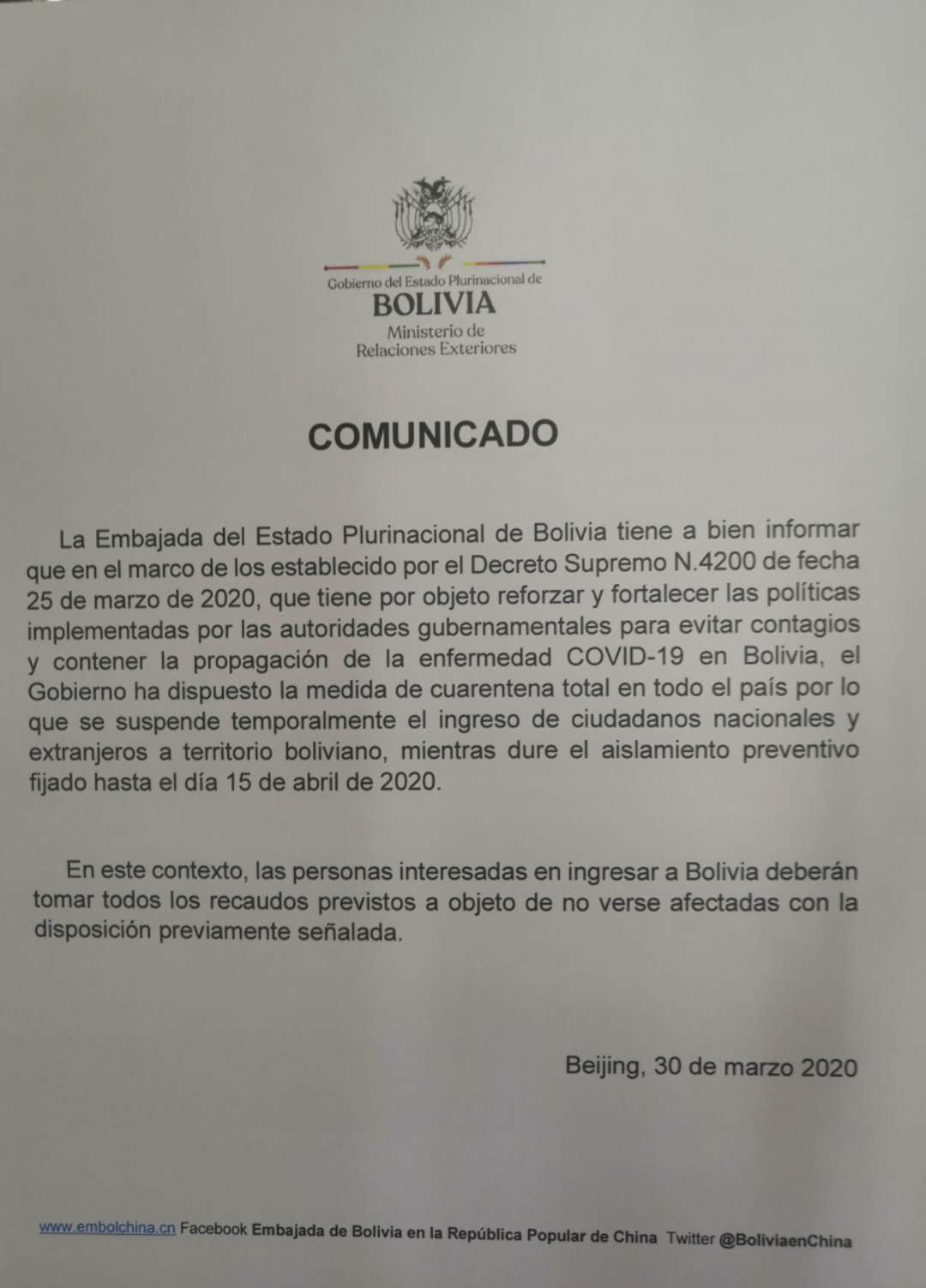 Gobierno del Estado Plurinacional de
BOLIVIA
Ministerio de
Relaciones Exteriores

COMUNICADO

La Embajada del Estado Plurinacional de Bolivia tiene a bien informar que en el marco de los establecido por el Decreto Supremo N.4200 de fecha 25 de marzo de 2020, que tiene por objeto reforzar y fortalecer las políticas implementadas por las autoridades gubernamentales para evitar contagios y contener la propagación de la enfermedad COVID-19 en Bolivia, el Gobierno ha dispuesto la medida de cuarentena total en todo el país por lo que se suspende temporalmente el ingreso de ciudadanos nacionales y extranjeros a territorio boliviano, mientras dure el aislamiento preventivo fijado hasta el día 15 de abril de 2020.

En este contexto, las personas interesadas en ingresar a Bolivia deberán tomar todos los recaudos previstos a objeto de no verse afectadas con la disposición previamente señalada.

Beijing, 30 de marzo 2020

www.embolchina.cn Facebook Embajada de Bolivia en la República Popular de China Twitter @BoliviaenChina